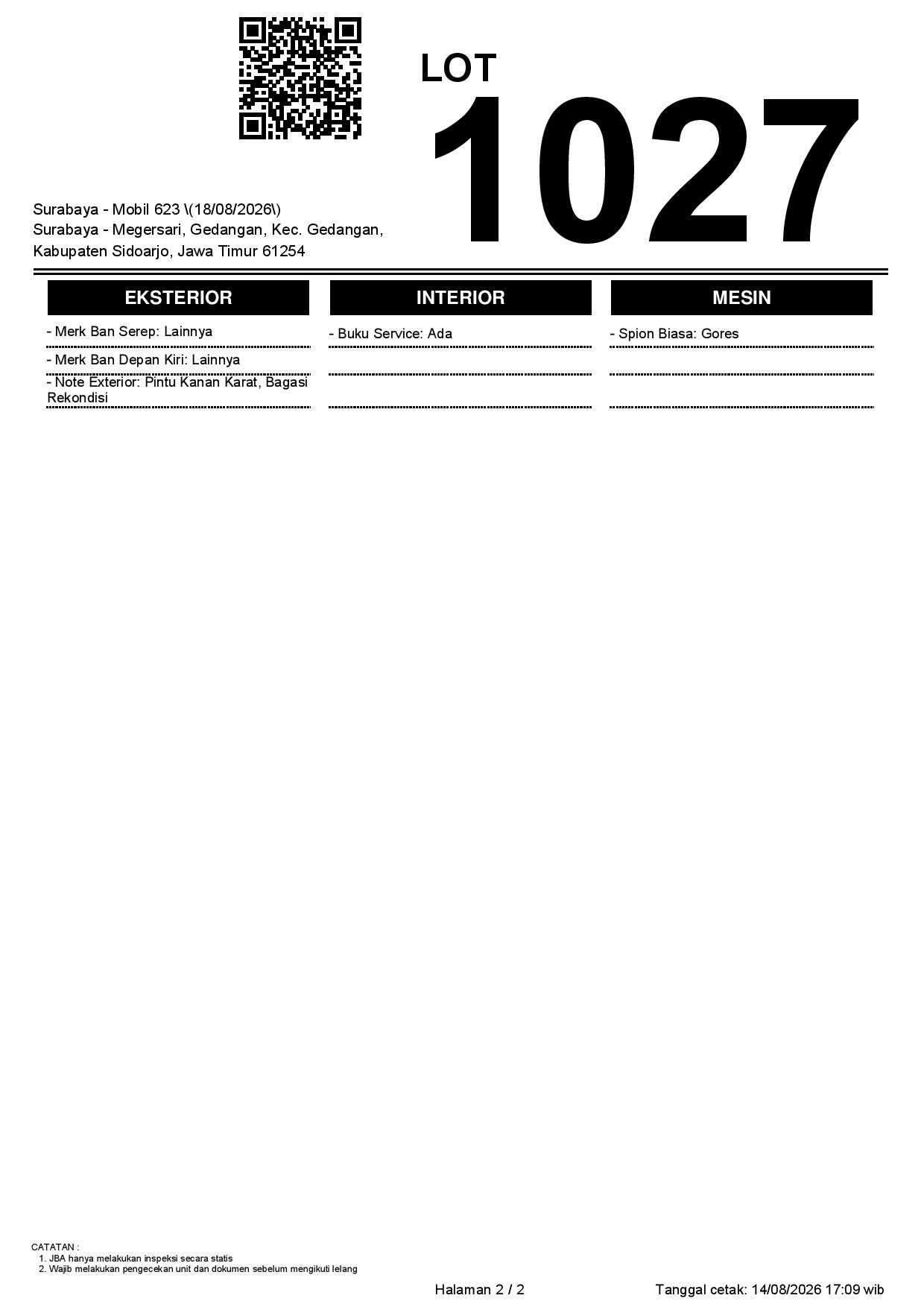 LOT
1027

Surabaya - Mobil 623 \(18/08/2026\)
Surabaya - Megersari, Gedangan, Kec. Gedangan, Kabupaten Sidoarjo, Jawa Timur 61254

EKSTERIOR

- Merk Ban Serep: Lainnya

- Merk Ban Depan Kiri: Lainnya

- Note Exterior: Pintu Kanan Karat, Bagasi Rekondisi

INTERIOR

- Buku Service: Ada

MESIN

- Spion Biasa: Gores

CATATAN :
1. JBA hanya melakukan inspeksi secara statis
2. Wajib melakukan pengecekan unit dan dokumen sebelum mengikuti lelang

Halaman 2 / 2

Tanggal cetak: 14/08/2026 17:09 wib